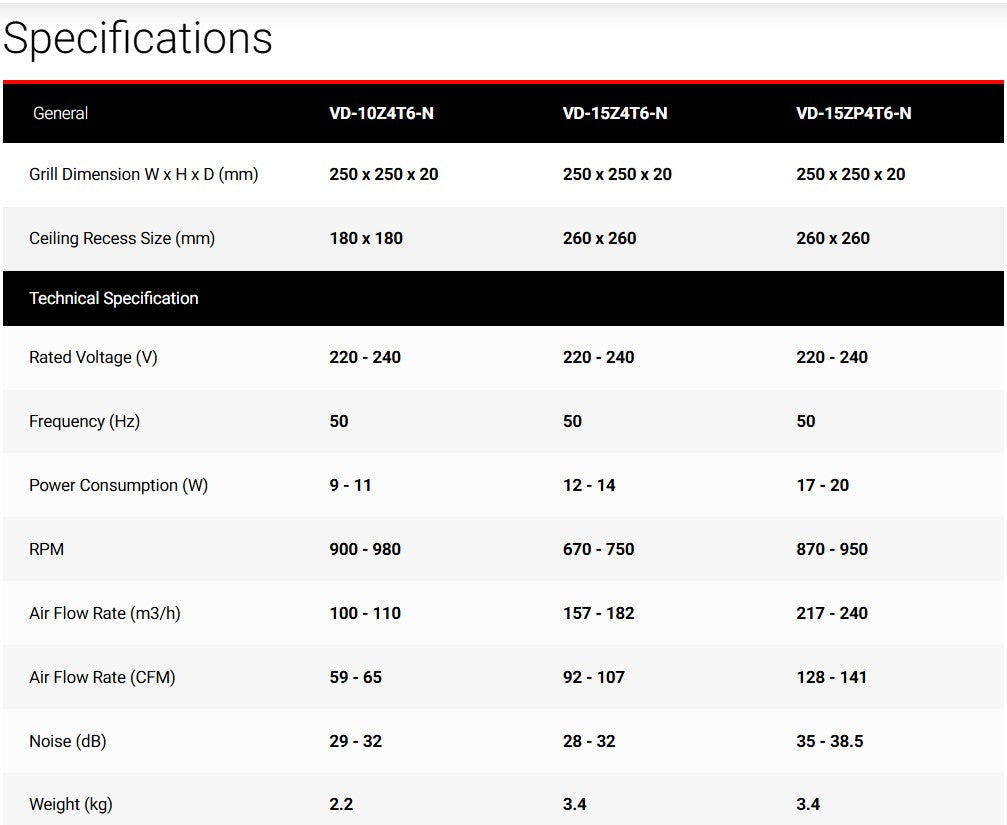 Specifications

| General | VD-10Z4T6-N | VD-15Z4T6-N | VD-15ZP4T6-N |
|---|---|---|---|
| Grill Dimension W x H x D (mm) | 250 x 250 x 20 | 250 x 250 x 20 | 250 x 250 x 20 |
| Ceiling Recess Size (mm) | 180 x 180 | 260 x 260 | 260 x 260 |
| Technical Specification | | | |
| Rated Voltage (V) | 220 - 240 | 220 - 240 | 220 - 240 |
| Frequency (Hz) | 50 | 50 | 50 |
| Power Consumption (W) | 9 - 11 | 12 - 14 | 17 - 20 |
| RPM | 900 - 980 | 670 - 750 | 870 - 950 |
| Air Flow Rate (m3/h) | 100 - 110 | 157 - 182 | 217 - 240 |
| Air Flow Rate (CFM) | 59 - 65 | 92 - 107 | 128 - 141 |
| Noise (dB) | 29 - 32 | 28 - 32 | 35 - 38.5 |
| Weight (kg) | 2.2 | 3.4 | 3.4 |